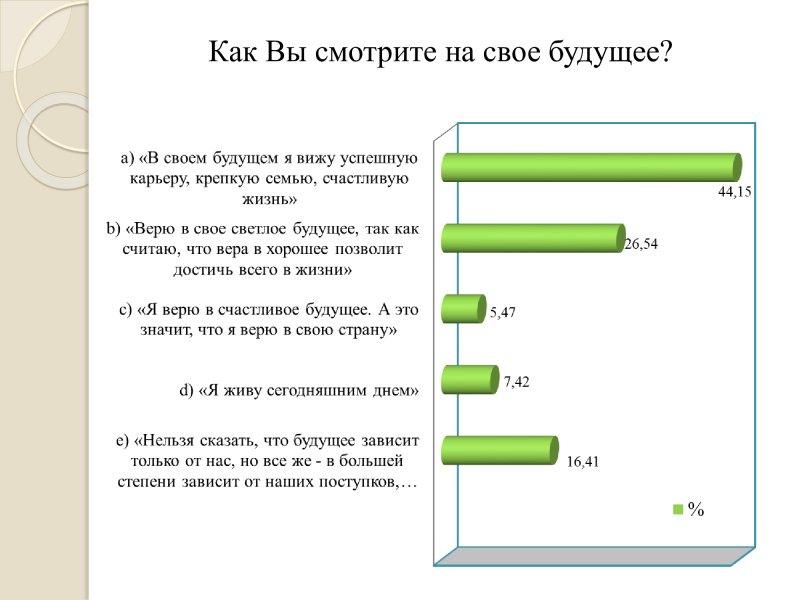 Как Вы смотрите на свое будущее?

a) «В своем будущем я вижу успешную карьеру, крепкую семью, счастливую жизнь»

44,15

b) «Верю в свое светлое будущее, так как считаю, что вера в хорошее позволит достичь всего в жизни»

26,54

c) «Я верю в счастливое будущее. А это значит, что я верю в свою страну»

5,47

d) «Я живу сегодняшним днем»

7,42

e) «Нельзя сказать, что будущее зависит только от нас, но все же - в большей степени зависит от наших поступков,…

16,41

%